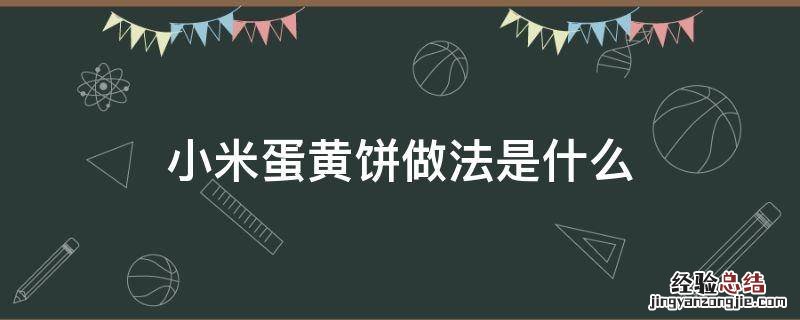 小米蛋黄饼做法是什么

经验总结
jingyanzongjie.com